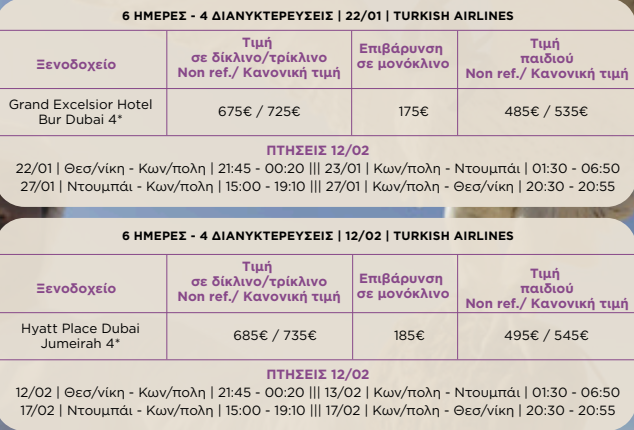 6 ΗΜΕΡΕΣ - 4 ΔΙΑΝΥΚΤΕΡΕΥΣΕΙΣ | 22/01 | TURKISH AIRLINES

| Ξενοδοχείο | Τιμή σε δίκλινο/τρίκλινο Non ref./ Κανονική τιμή | Επιβάρυνση σε μονόκλινο | Τιμή παιδιού Non ref./ Κανονική τιμή |
|---|---|---|---|
| Grand Excelsior Hotel Bur Dubai 4* | 675€ / 725€ | 175€ | 485€ / 535€ |

ΠΤΗΣΕΙΣ 12/02
22/01 | Θεσ/νίκη - Κων/πολη | 21:45 - 00:20 ||| 23/01 | Κων/πολη - Ντουμπάι | 01:30 - 06:50
27/01 | Ντουμπάι - Κων/πολη | 15:00 - 19:10 ||| 27/01 | Κων/πολη - Θεσ/νίκη | 20:30 - 20:55

6 ΗΜΕΡΕΣ - 4 ΔΙΑΝΥΚΤΕΡΕΥΣΕΙΣ | 12/02 | TURKISH AIRLINES

| Ξενοδοχείο | Τιμή σε δίκλινο/τρίκλινο Non ref./ Κανονική τιμή | Επιβάρυνση σε μονόκλινο | Τιμή παιδιού Non ref./ Κανονική τιμή |
|---|---|---|---|
| Hyatt Place Dubai Jumeirah 4* | 685€ / 735€ | 185€ | 495€ / 545€ |

ΠΤΗΣΕΙΣ 12/02
12/02 | Θεσ/νίκη - Κων/πολη | 21:45 - 00:20 ||| 13/02 | Κων/πολη - Ντουμπάι | 01:30 - 06:50
17/02 | Ντουμπάι - Κων/πολη | 15:00 - 19:10 ||| 17/02 | Κων/πολη - Θεσ/νίκη | 20:30 - 20:55